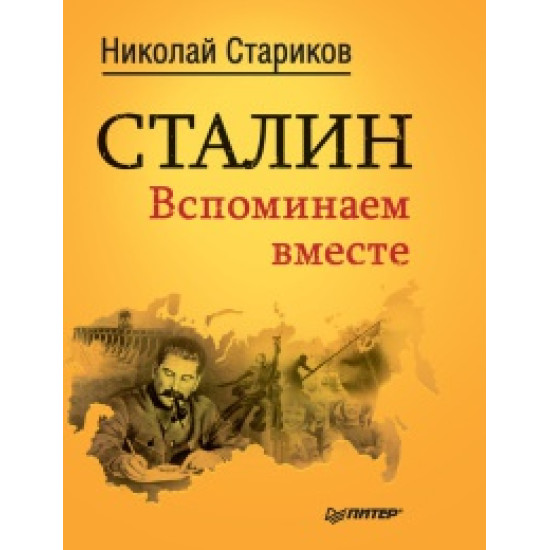 Николай Стариков

СТАЛИН

Вспоминаем вместе

ПИТЕР